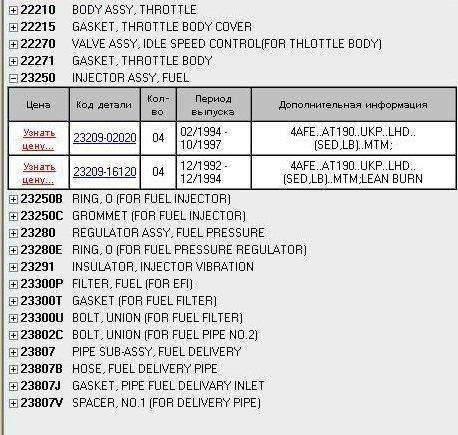 22210 BODY ASSY, THROTTLE
22215 GASKET, THROTTLE BODY COVER
22270 VALVE ASSY, IDLE SPEED CONTROL(FOR THLOTTLE BODY)
22271 GASKET, THROTTLE BODY
23250 INJECTOR ASSY, FUEL

| Цена | Код детали | Кол-во | Период выпуска | Дополнительная информация |
|---|---|---|---|---|
| Узнать цену... | 23209-02020 | 04 | 02/1994 - 10/1997 | 4AFE..AT190..UKP..LHD..(SED,LB)..MTM; |
| Узнать цену... | 23209-16120 | 04 | 12/1992 - 12/1994 | 4AFE..AT190..UKP..LHD..(SED,LB)..MTM;LEAN BURN |

23250B RING, O (FOR FUEL INJECTOR)
23250C GROMMET (FOR FUEL INJECTOR)
23280 REGULATOR ASSY, FUEL PRESSURE
23280E RING, O (FOR FUEL PRESSURE REGULATOR)
23291 INSULATOR, INJECTOR VIBRATION
23300P FILTER, FUEL (FOR EFI)
23300T GASKET (FOR FUEL FILTER)
23300U BOLT, UNION (FOR FUEL FILTER)
23802C BOLT, UNION (FOR FUEL PIPE NO.2)
23807 PIPE SUB-ASSY, FUEL DELIVERY
23807B HOSE, FUEL DELIVERY PIPE
23807J GASKET, PIPE FUEL DELIVARY INLET
23807V SPACER, NO.1 (FOR DELIVERY PIPE)